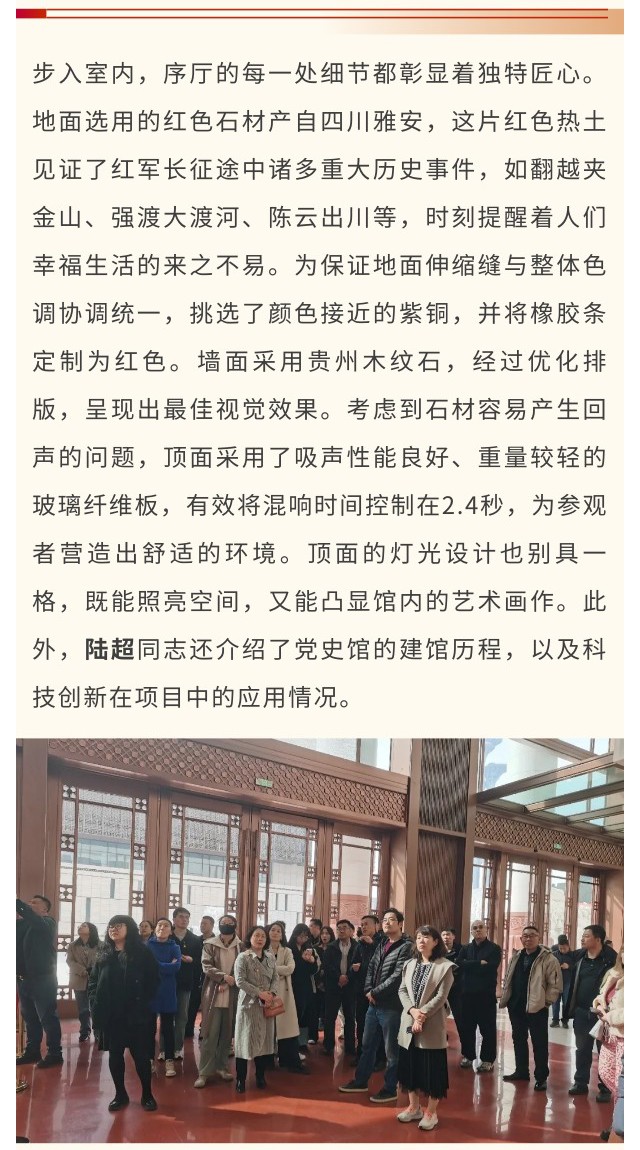 步入室内，序厅的每一处细节都彰显着独特匠心。地面选用的红色石材产自四川雅安，这片红色热土见证了红军长征途中诸多重大历史事件，如翻越夹金山、强渡大渡河、陈云出川等，时刻提醒着人们幸福生活的来之不易。为保证地面伸缩缝与整体色调协调统一，挑选了颜色接近的紫铜，并将橡胶条定制为红色。墙面采用贵州木纹石，经过优化排版，呈现出最佳视觉效果。考虑到石材容易产生回声的问题，顶面采用了吸声性能良好、重量较轻的玻璃纤维板，有效将混响时间控制在2.4秒，为参观者营造出舒适的环境。顶面的灯光设计也别具一格，既能照亮空间，又能凸显馆内的艺术画作。此外，陆超同志还介绍了党史馆的建馆历程，以及科技创新在项目中的应用情况。